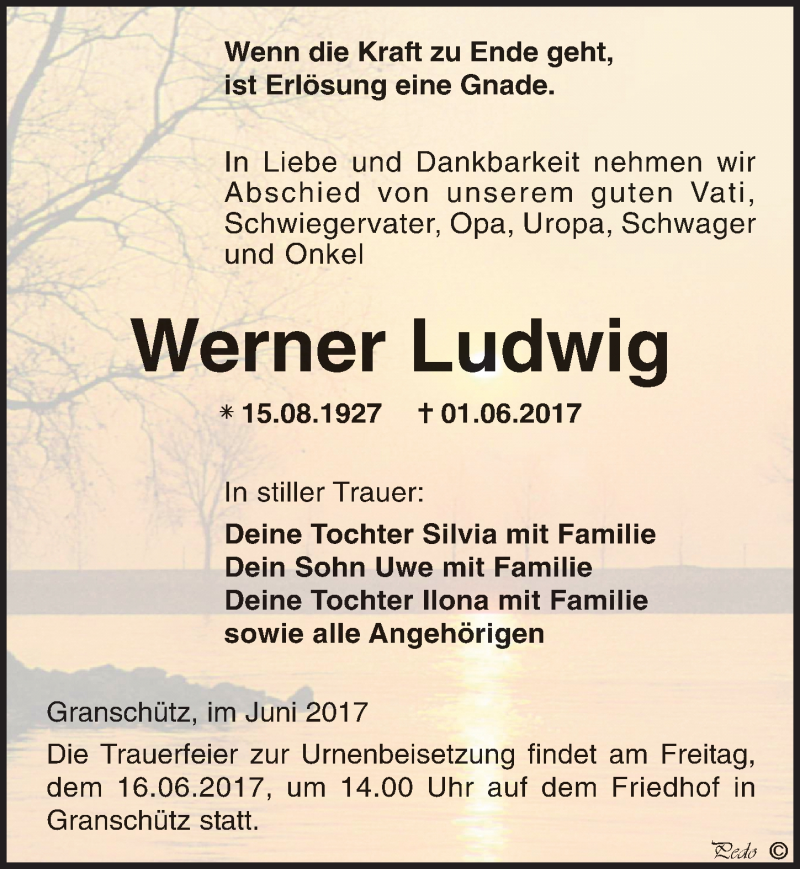 Wenn die Kraft zu Ende geht,
ist Erlösung eine Gnade.

In Liebe und Dankbarkeit nehmen wir Abschied von unserem guten Vati, Schwiegervater, Opa, Uropa, Schwager und Onkel

Werner Ludwig

* 15.08.1927 † 01.06.2017

In stiller Trauer:

Deine Tochter Silvia mit Familie
Dein Sohn Uwe mit Familie
Deine Tochter Ilona mit Familie
sowie alle Angehörigen

Granschütz, im Juni 2017

Die Trauerfeier zur Urnenbeisetzung findet am Freitag, dem 16.06.2017, um 14.00 Uhr auf dem Friedhof in Granschütz statt.

Pedo ©